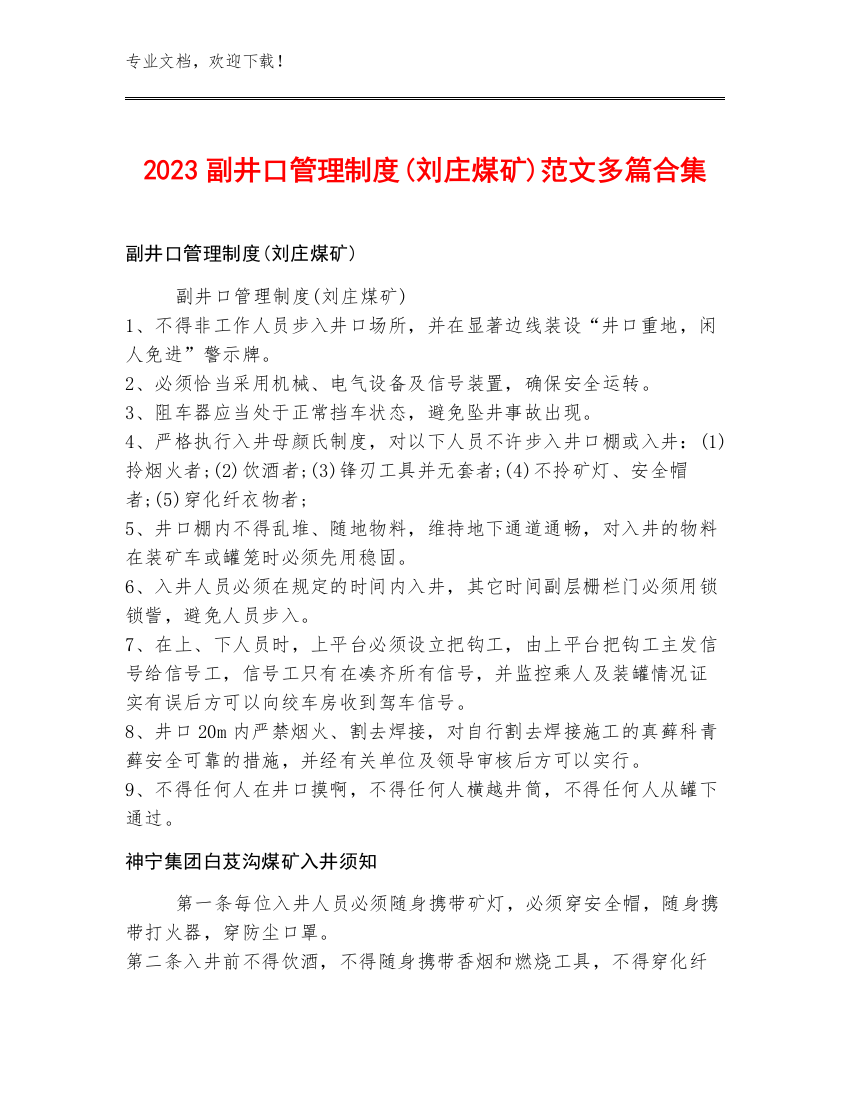 专业文档，欢迎下载！

2023副井口管理制度(刘庄煤矿)范文多篇合集

副井口管理制度(刘庄煤矿)

副井口管理制度(刘庄煤矿)
1、不得非工作人员步入井口场所，并在显著边线装设“井口重地，闲人免进”警示牌。
2、必须恰当采用机械、电气设备及信号装置，确保安全运转。
3、阻车器应当处于正常挡车状态，避免坠井事故出现。
4、严格执行入井母颜氏制度，对以下人员不许步入井口棚或入井：(1)拎烟火者;(2)饮酒者;(3)锋刃工具并无套者;(4)不拎矿灯、安全帽者;(5)穿化纤衣物者;
5、井口棚内不得乱堆、随地物料，维持地下通道通畅，对入井的物料在装矿车或罐笼时必须先用稳固。
6、入井人员必须在规定的时间内入井，其它时间副层栅栏门必须用锁锁訾，避免人员步入。
7、在上、下人员时，上平台必须设立把钩工，由上平台把钩工主发信号给信号工，信号工只有在凑齐所有信号，并监控乘人及装罐情况证实有误后方可以向绞车房收到驾车信号。
8、井口20m内严禁烟火、割去焊接，对自行割去焊接施工的真藓科青藓安全可靠的措施，并经有关单位及领导审核后方可以实行。
9、不得任何人在井口摸啊，不得任何人横越井筒，不得任何人从罐下通过。

神宁集团白芨沟煤矿入井须知

第一条每位入井人员必须随身携带矿灯，必须穿安全帽，随身携带打火器，穿防尘口罩。
第二条入井前不得饮酒，不得随身携带香烟和燃烧工具，不得穿化纤